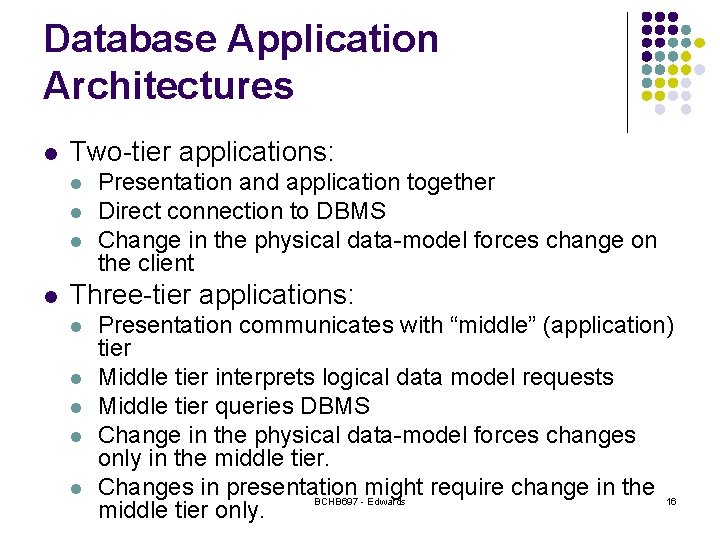 Database Application Architectures

- Two-tier applications:
  - Presentation and application together
  - Direct connection to DBMS
  - Change in the physical data-model forces change on the client
- Three-tier applications:
  - Presentation communicates with “middle” (application) tier
  - Middle tier interprets logical data model requests
  - Middle tier queries DBMS
  - Change in the physical data-model forces changes only in the middle tier.
  - Changes in presentation might require change in the middle tier only.

BCHB697 - Edwards

16